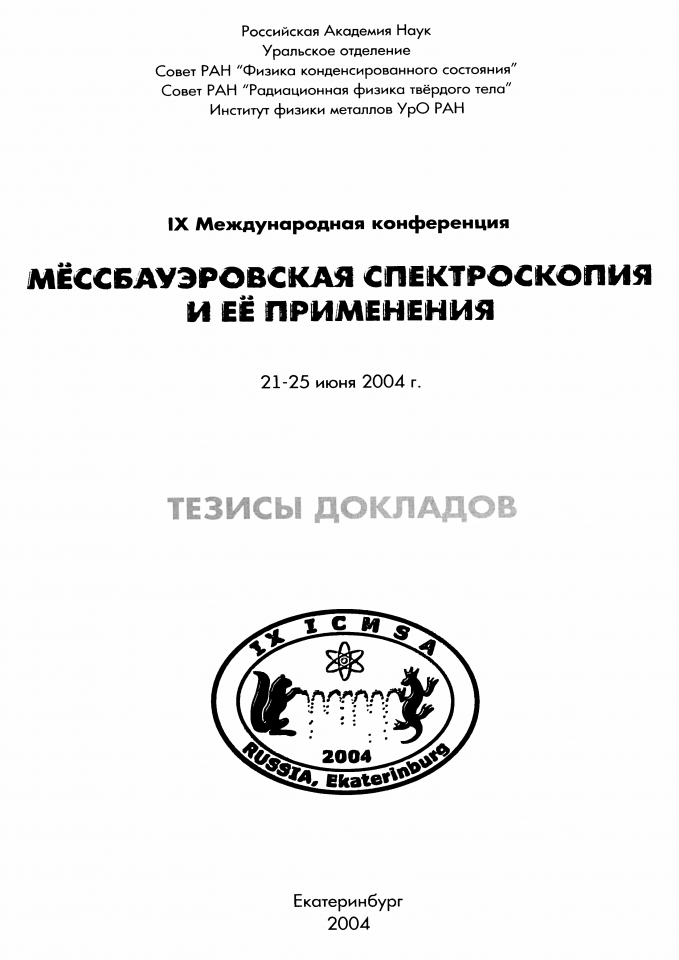 Российская Академия Наук
Уральское отделение
Совет РАН "Физика конденсированного состояния"
Совет РАН "Радиационная физика твёрдого тела"
Институт физики металлов УрО РАН

IX Международная конференция

МЁССБАУЭРОВСКАЯ СПЕКТРОСКОПИЯ И ЕЁ ПРИМЕНЕНИЯ

21-25 июня 2004 г.

ТЕЗИСЫ ДОКЛАДОВ

IX ICMSA
2004
RUSSIA, Ekaterinburg

Екатеринбург
2004